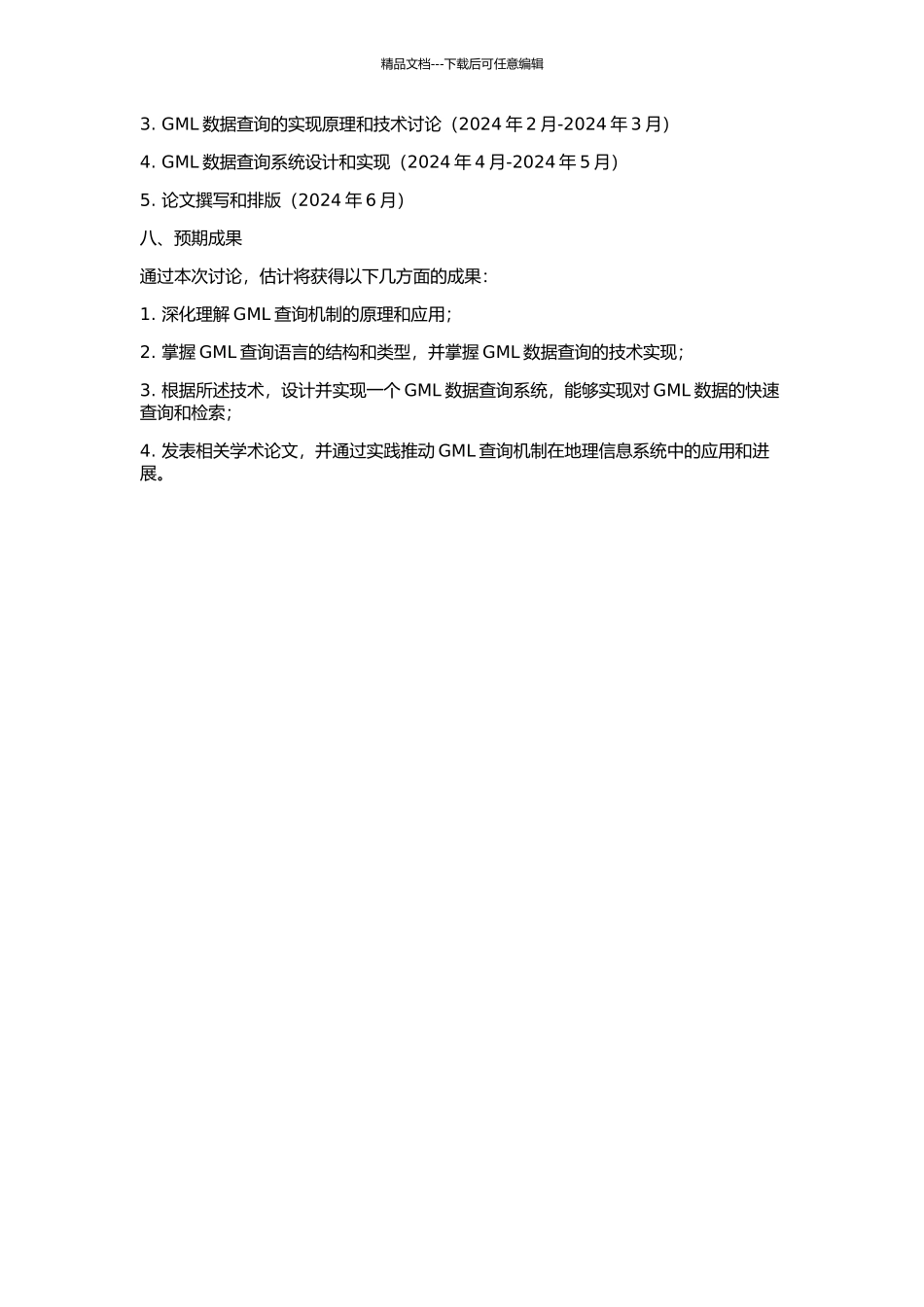 精品文档---下载后可任意编辑

3. GML 数据查询的实现原理和技术讨论（2024 年 2 月-2024 年 3 月）

4. GML 数据查询系统设计和实现（2024 年 4 月-2024 年 5 月）

5. 论文撰写和排版（2024 年 6 月）

八、预期成果

通过本次讨论，估计将获得以下几方面的成果：

1. 深化理解 GML 查询机制的原理和应用；

2. 掌握 GML 查询语言的结构和类型，并掌握 GML 数据查询的技术实现；

3. 根据所述技术，设计并实现一个 GML 数据查询系统，能够实现对 GML 数据的快速查询和检索；

4. 发表相关学术论文，并通过实践推动 GML 查询机制在地理信息系统中的应用和进展。